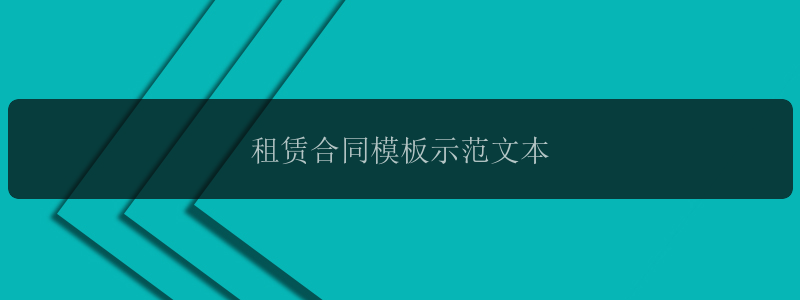 租赁合同模板示范文本